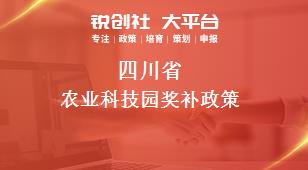 锐创社 大平台
专注 | 政策 | 培育 | 策划 | 申报

四川省
农业科技园奖补政策